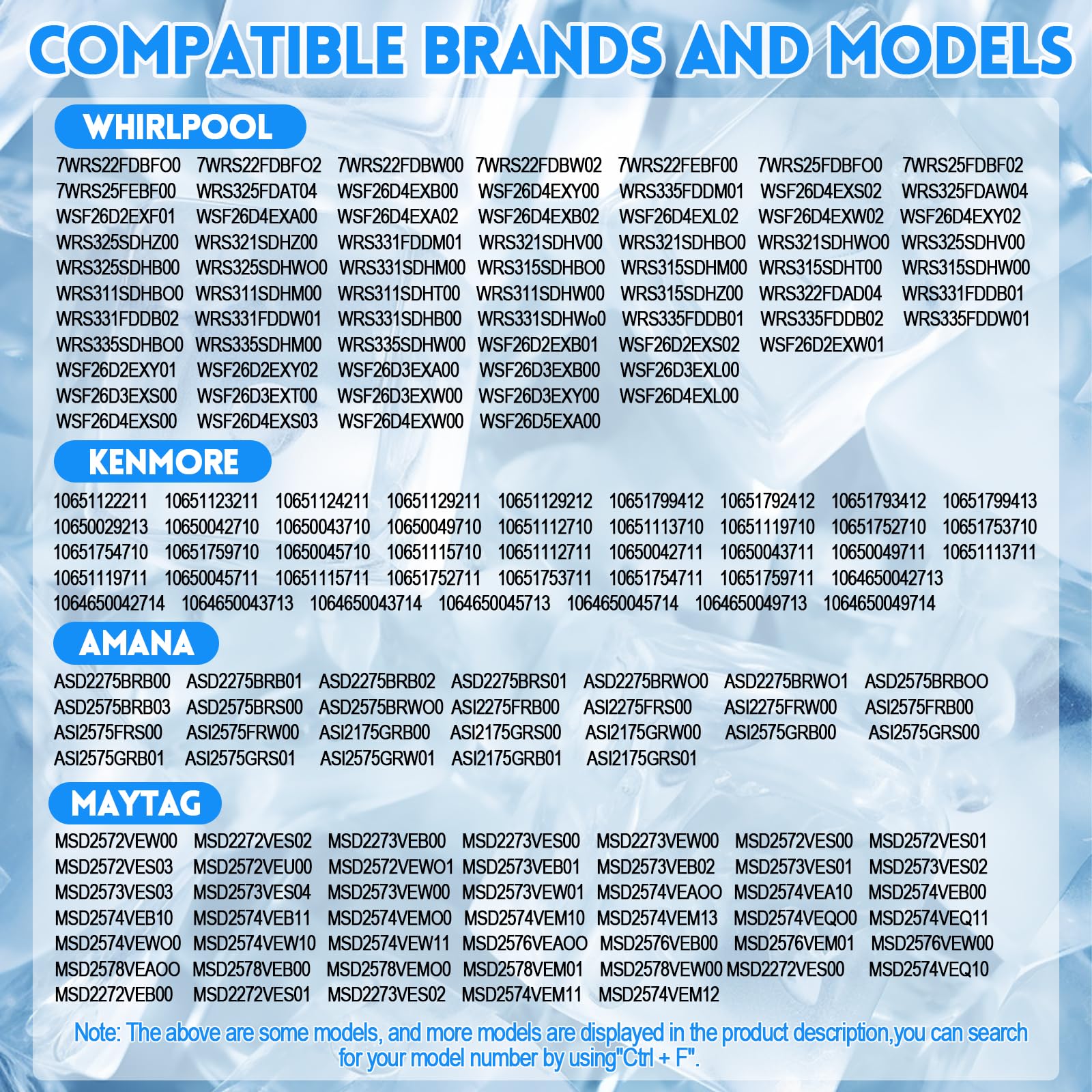 COMPATIBLE BRANDS AND MODELS

WHIRLPOOL

7WRS22FDBFO0 7WRS22FDBFO2 7WRS22FDBW00 7WRS22FDBW02 7WRS22FEBF00 7WRS25FDBFO0 7WRS25FDBF02
7WRS25FEBF00 WRS325FDAT04 WSF26D4EXB00 WSF26D4EXY00 WRS335FDDM01 WSF26D4EXS02 WRS325FDAW04
WSF26D2EXF01 WSF26D4EXA00 WSF26D4EXA02 WSF26D4EXB02 WSF26D4EXL02 WSF26D4EXW02 WSF26D4EXY02
WRS325SDHZ00 WRS321SDHZ00 WRS331FDDM01 WRS321SDHV00 WRS321SDHBO0 WRS321SDHWO0 WRS325SDHV00
WRS325SDHB00 WRS325SDHWO0 WRS331SDHM00 WRS315SDHBO0 WRS315SDHM00 WRS315SDHT00 WRS315SDHW00
WRS311SDHBO0 WRS311SDHM00 WRS311SDHT00 WRS311SDHW00 WRS315SDHZ00 WRS322FDAD04 WRS331FDDB01
WRS331FDDB02 WRS331FDDW01 WRS331SDHB00 WRS331SDHWo0 WRS335FDDB01 WRS335FDDB02 WRS335FDDW01
WRS335SDHBO0 WRS335SDHM00 WRS335SDHW00 WSF26D2EXB01 WSF26D2EXS02 WSF26D2EXW01
WSF26D2EXY01 WSF26D2EXY02 WSF26D3EXA00 WSF26D3EXB00 WSF26D3EXL00
WSF26D3EXS00 WSF26D3EXT00 WSF26D3EXW00 WSF26D3EXY00 WSF26D4EXL00
WSF26D4EXS00 WSF26D4EXS03 WSF26D4EXW00 WSF26D5EXA00

KENMORE

10651122211 10651123211 10651124211 10651129211 10651129212 10651799412 10651792412 10651793412 10651799413
10650029213 10650042710 10650043710 10650049710 10651112710 10651113710 10651119710 10651752710 10651753710
10651754710 10651759710 10650045710 10651115710 10651112711 10650042711 10650043711 10650049711 10651113711
10651119711 10650045711 10651115711 10651752711 10651753711 10651754711 10651759711 1064650042713
1064650042714 1064650043713 1064650043714 1064650045713 1064650045714 1064650049713 1064650049714

AMANA

ASD2275BRB00 ASD2275BRB01 ASD2275BRB02 ASD2275BRS01 ASD2275BRWO0 ASD2275BRWO1 ASD2575BRBOO
ASD2575BRB03 ASD2575BRS00 ASD2575BRWO0 ASI2275FRB00 ASI2275FRS00 ASI2275FRW00 ASI2575FRB00
ASI2575FRS00 ASI2575FRW00 ASI2175GRB00 ASI2175GRS00 ASI2175GRW00 ASI2575GRB00 ASI2575GRS00
ASI2575GRB01 ASI2575GRS01 ASI2575GRW01 ASI2175GRB01 ASI2175GRS01

MAYTAG

MSD2572VEW00 MSD2272VES02 MSD2273VEB00 MSD2273VES00 MSD2273VEW00 MSD2572VES00 MSD2572VES01
MSD2572VES03 MSD2572VEU00 MSD2572VEWO1 MSD2573VEB01 MSD2573VEB02 MSD2573VES01 MSD2573VES02
MSD2573VES03 MSD2573VES04 MSD2573VEW00 MSD2573VEW01 MSD2574VEAOO MSD2574VEA10 MSD2574VEB00
MSD2574VEB10 MSD2574VEB11 MSD2574VEMO0 MSD2574VEM10 MSD2574VEM13 MSD2574VEQO0 MSD2574VEQ11
MSD2574VEWO0 MSD2574VEW10 MSD2574VEW11 MSD2576VEAOO MSD2576VEB00 MSD2576VEM01 MSD2576VEW00
MSD2578VEAOO MSD2578VEB00 MSD2578VEMO0 MSD2578VEM01 MSD2578VEW00 MSD2272VES00 MSD2574VEQ10
MSD2272VEB00 MSD2272VES01 MSD2273VES02 MSD2574VEM11 MSD2574VEM12

Note: The above are some models, and more models are displayed in the product description,you can search for your model number by using"Ctrl + F".